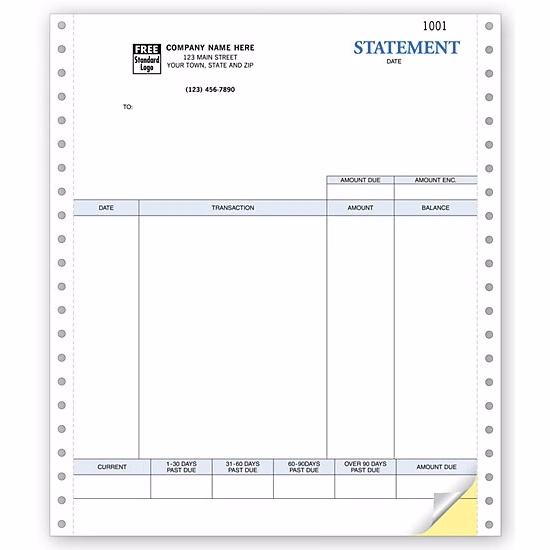 1001

FREE Standard Logo

COMPANY NAME HERE
123 MAIN STREET
YOUR TOWN, STATE AND ZIP

(123) 456-7890

STATEMENT
DATE

TO:

| AMOUNT DUE | AMOUNT ENC. |
|---|---|
| | |

| DATE | TRANSACTION | AMOUNT | BALANCE |
|---|---|---|---|
| | | | |

| CURRENT | 1-30 DAYS PAST DUE | 31-60 DAYS PAST DUE | 60-90DAYS PAST DUE | OVER 90 DAYS PAST DUE | AMOUNT DUE |
|---|---|---|---|---|---|
| | | | | | |